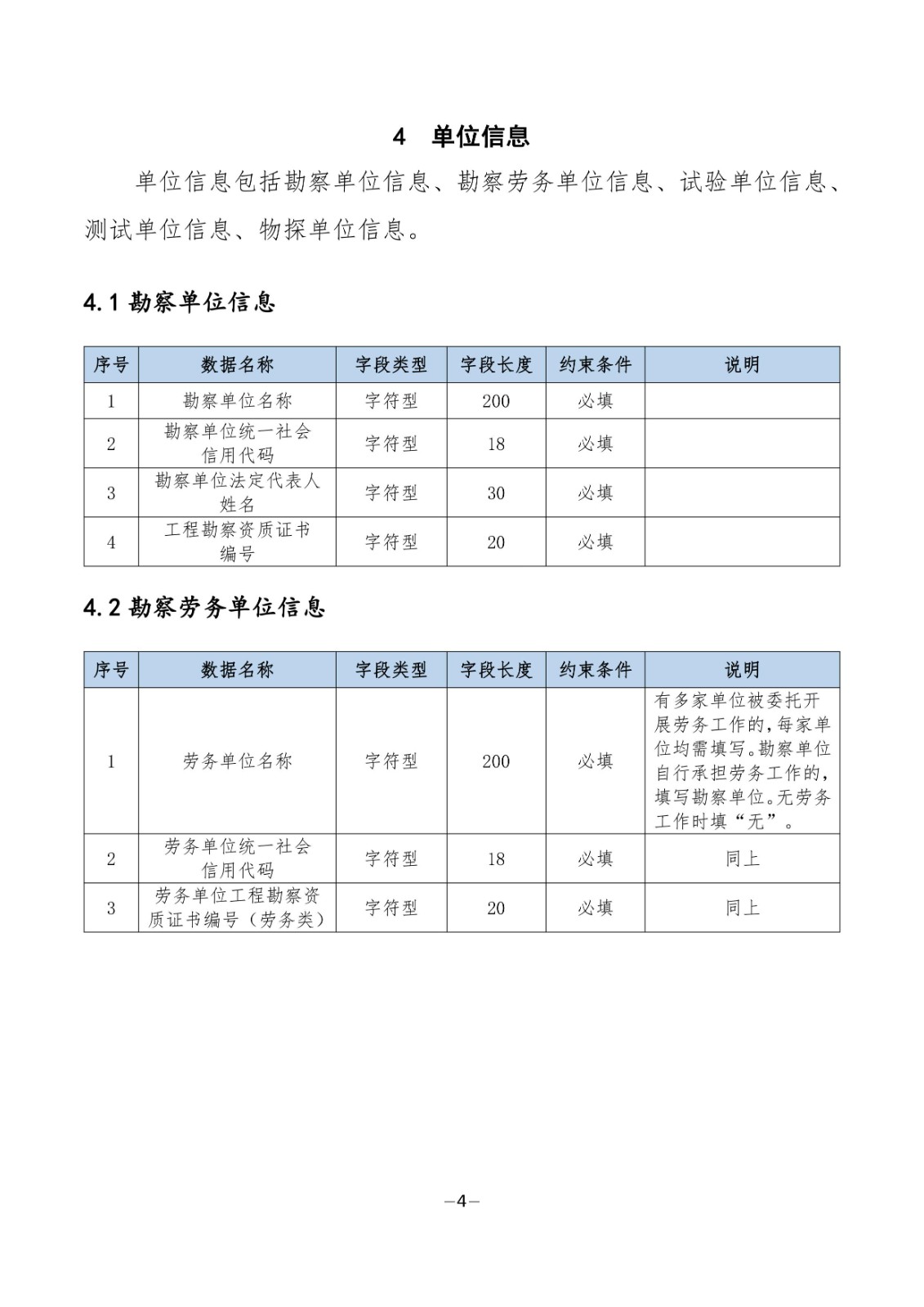 4 单位信息

单位信息包括勘察单位信息、勘察劳务单位信息、试验单位信息、测试单位信息、物探单位信息。

4.1 勘察单位信息

| 序号 | 数据名称 | 字段类型 | 字段长度 | 约束条件 | 说明 |
|---|---|---|---|---|---|
| 1 | 勘察单位名称 | 字符型 | 200 | 必填 | |
| 2 | 勘察单位统一社会信用代码 | 字符型 | 18 | 必填 | |
| 3 | 勘察单位法定代表人姓名 | 字符型 | 30 | 必填 | |
| 4 | 工程勘察资质证书编号 | 字符型 | 20 | 必填 | |

4.2 勘察劳务单位信息

| 序号 | 数据名称 | 字段类型 | 字段长度 | 约束条件 | 说明 |
|---|---|---|---|---|---|
| 1 | 劳务单位名称 | 字符型 | 200 | 必填 | 有多家单位被委托开展劳务工作的,每家单位均需填写。勘察单位自行承担劳务工作的,填写勘察单位。无劳务工作时填“无”。 |
| 2 | 劳务单位统一社会信用代码 | 字符型 | 18 | 必填 | 同上 |
| 3 | 劳务单位工程勘察资质证书编号（劳务类） | 字符型 | 20 | 必填 | 同上 |

—4—